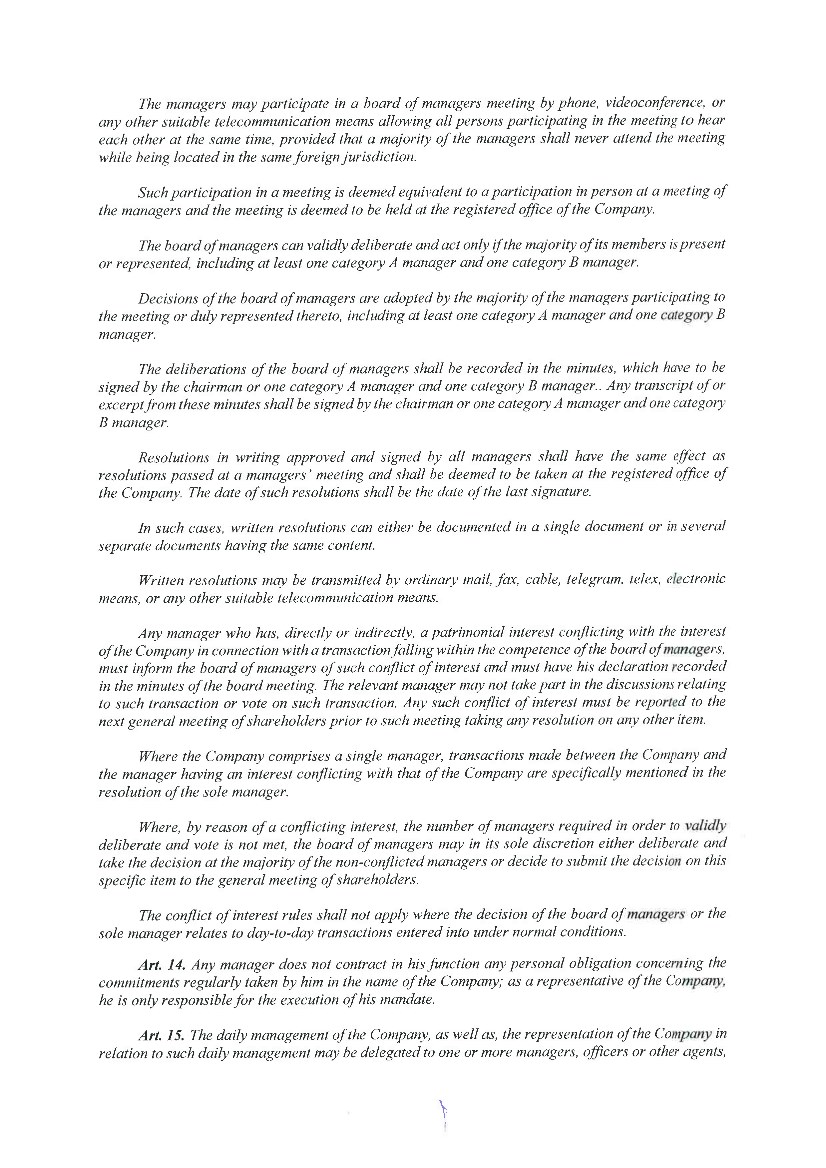 The managers may participate in a board of managers meeting by phone, videoconference, or any other suitable telecommunication means allowing all persons participating in the meeting to hear each other at the same time, provided that a majority of the managers shall never attend the meeting while being located in the same foreign jurisdiction.

Such participation in a meeting is deemed equivalent to a participation in person at a meeting of the managers and the meeting is deemed to be held at the registered office of the Company.

The board of managers can validly deliberate and act only if the majority of its members is present or represented, including at least one category A manager and one category B manager.

Decisions of the board of managers are adopted by the majority of the managers participating to the meeting or duly represented thereto, including at least one category A manager and one category B manager.

The deliberations of the board of managers shall be recorded in the minutes, which have to be signed by the chairman or one category A manager and one category B manager.. Any transcript of or excerpt from these minutes shall be signed by the chairman or one category A manager and one category B manager.

Resolutions in writing approved and signed by all managers shall have the same effect as resolutions passed at a managers' meeting and shall be deemed to be taken at the registered office of the Company. The date of such resolutions shall be the date of the last signature.

In such cases, written resolutions can either be documented in a single document or in several separate documents having the same content.

Written resolutions may be transmitted by ordinary mail, fax, cable, telegram, telex, electronic means, or any other suitable telecommunication means.

Any manager who has, directly or indirectly, a patrimonial interest conflicting with the interest of the Company in connection with a transaction falling within the competence of the board of managers, must inform the board of managers of such conflict of interest and must have his declaration recorded in the minutes of the board meeting. The relevant manager may not take part in the discussions relating to such transaction or vote on such transaction. Any such conflict of interest must be reported to the next general meeting of shareholders prior to such meeting taking any resolution on any other item.

Where the Company comprises a single manager, transactions made between the Company and the manager having an interest conflicting with that of the Company are specifically mentioned in the resolution of the sole manager.

Where, by reason of a conflicting interest, the number of managers required in order to validly deliberate and vote is not met, the board of managers may in its sole discretion either deliberate and take the decision at the majority of the non-conflicted managers or decide to submit the decision on this specific item to the general meeting of shareholders.

The conflict of interest rules shall not apply where the decision of the board of managers or the sole manager relates to day-to-day transactions entered into under normal conditions.

Art. 14. Any manager does not contract in his function any personal obligation concerning the commitments regularly taken by him in the name of the Company; as a representative of the Company, he is only responsible for the execution of his mandate.

Art. 15. The daily management of the Company, as well as, the representation of the Company in relation to such daily management may be delegated to one or more managers, officers or other agents,